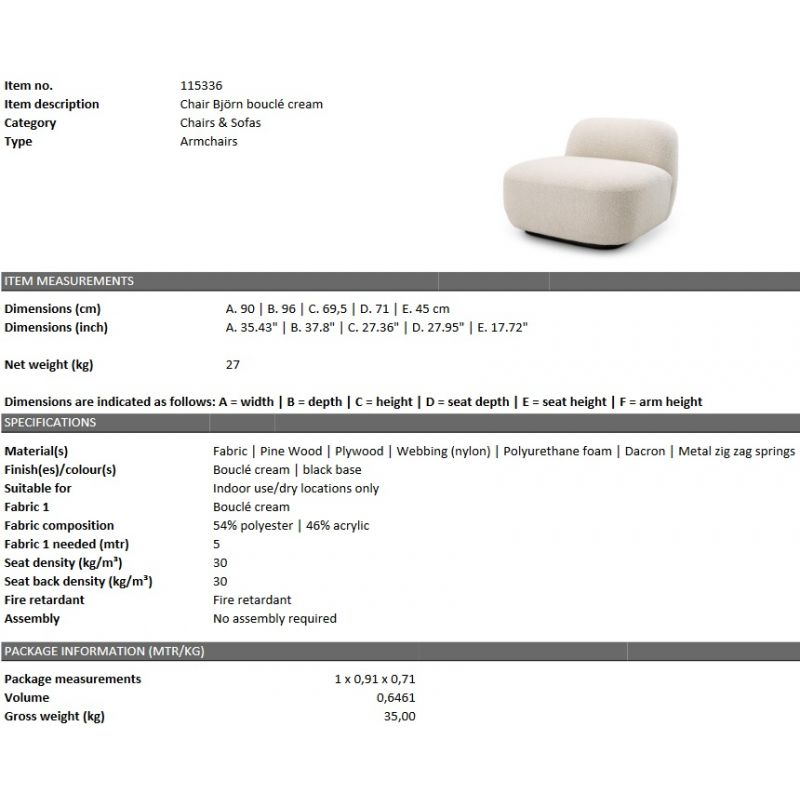 | | |
|---|---|
| Item no. | 115336 |
| Item description | Chair Björn bouclé cream |
| Category | Chairs & Sofas |
| Type | Armchairs |

ITEM MEASUREMENTS

| | |
|---|---|
| Dimensions (cm) | A. 90 \| B. 96 \| C. 69,5 \| D. 71 \| E. 45 cm |
| Dimensions (inch) | A. 35.43" \| B. 37.8" \| C. 27.36" \| D. 27.95" \| E. 17.72" |
| Net weight (kg) | 27 |

Dimensions are indicated as follows: A = width | B = depth | C = height | D = seat depth | E = seat height | F = arm height

SPECIFICATIONS

| | |
|---|---|
| Material(s) | Fabric \| Pine Wood \| Plywood \| Webbing (nylon) \| Polyurethane foam \| Dacron \| Metal zig zag springs |
| Finish(es)/colour(s) | Bouclé cream \| black base |
| Suitable for | Indoor use/dry locations only |
| Fabric 1 | Bouclé cream |
| Fabric composition | 54% polyester \| 46% acrylic |
| Fabric 1 needed (mtr) | 5 |
| Seat density (kg/m³) | 30 |
| Seat back density (kg/m³) | 30 |
| Fire retardant | Fire retardant |
| Assembly | No assembly required |

PACKAGE INFORMATION (MTR/KG)

| | |
|---|---|
| Package measurements | 1 x 0,91 x 0,71 |
| Volume | 0,6461 |
| Gross weight (kg) | 35,00 |